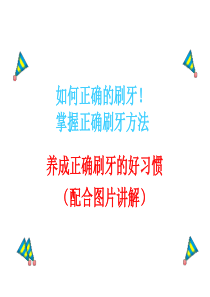 如何正确的刷牙!
掌握正确刷牙方法

养成正确刷牙的好习惯
(配合图片讲解)